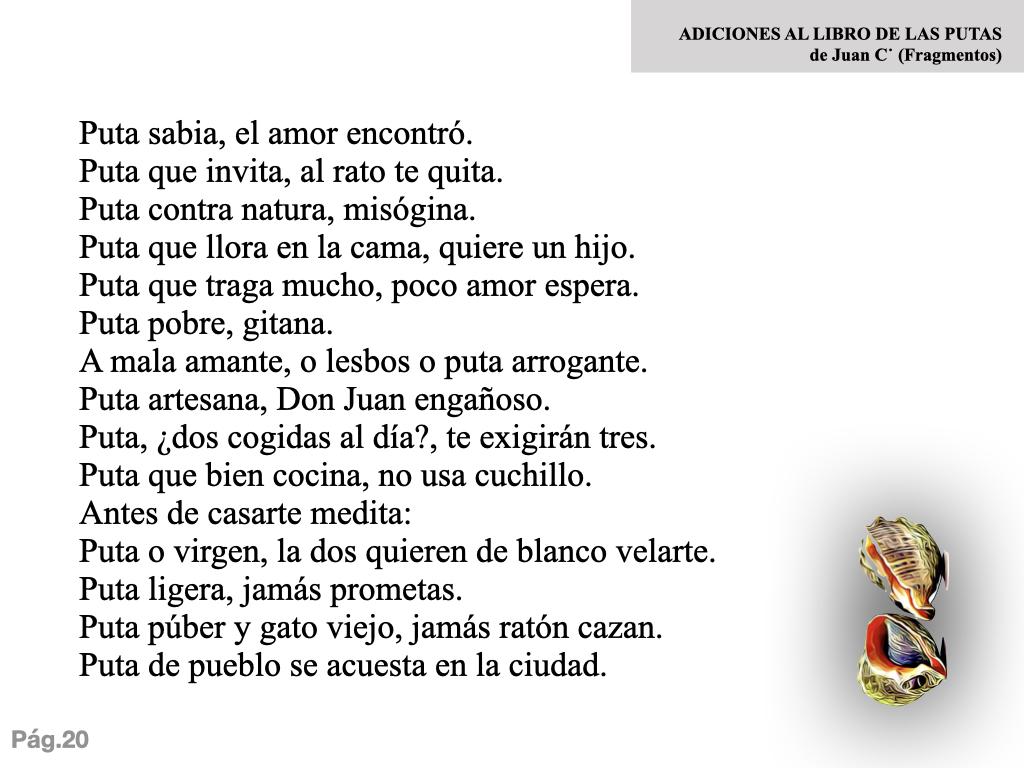 ADICIONES AL LIBRO DE LAS PUTAS
de Juan C˙ (Fragmentos)

Puta sabia, el amor encontró.
Puta que invita, al rato te quita.
Puta contra natura, misógina.
Puta que llora en la cama, quiere un hijo.
Puta que traga mucho, poco amor espera.
Puta pobre, gitana.
A mala amante, o lesbos o puta arrogante.
Puta artesana, Don Juan engañoso.
Puta, ¿dos cogidas al día?, te exigirán tres.
Puta que bien cocina, no usa cuchillo.
Antes de casarte medita:
Puta o virgen, la dos quieren de blanco velarte.
Puta ligera, jamás prometas.
Puta púber y gato viejo, jamás ratón cazan.
Puta de pueblo se acuesta en la ciudad.

Pág.20